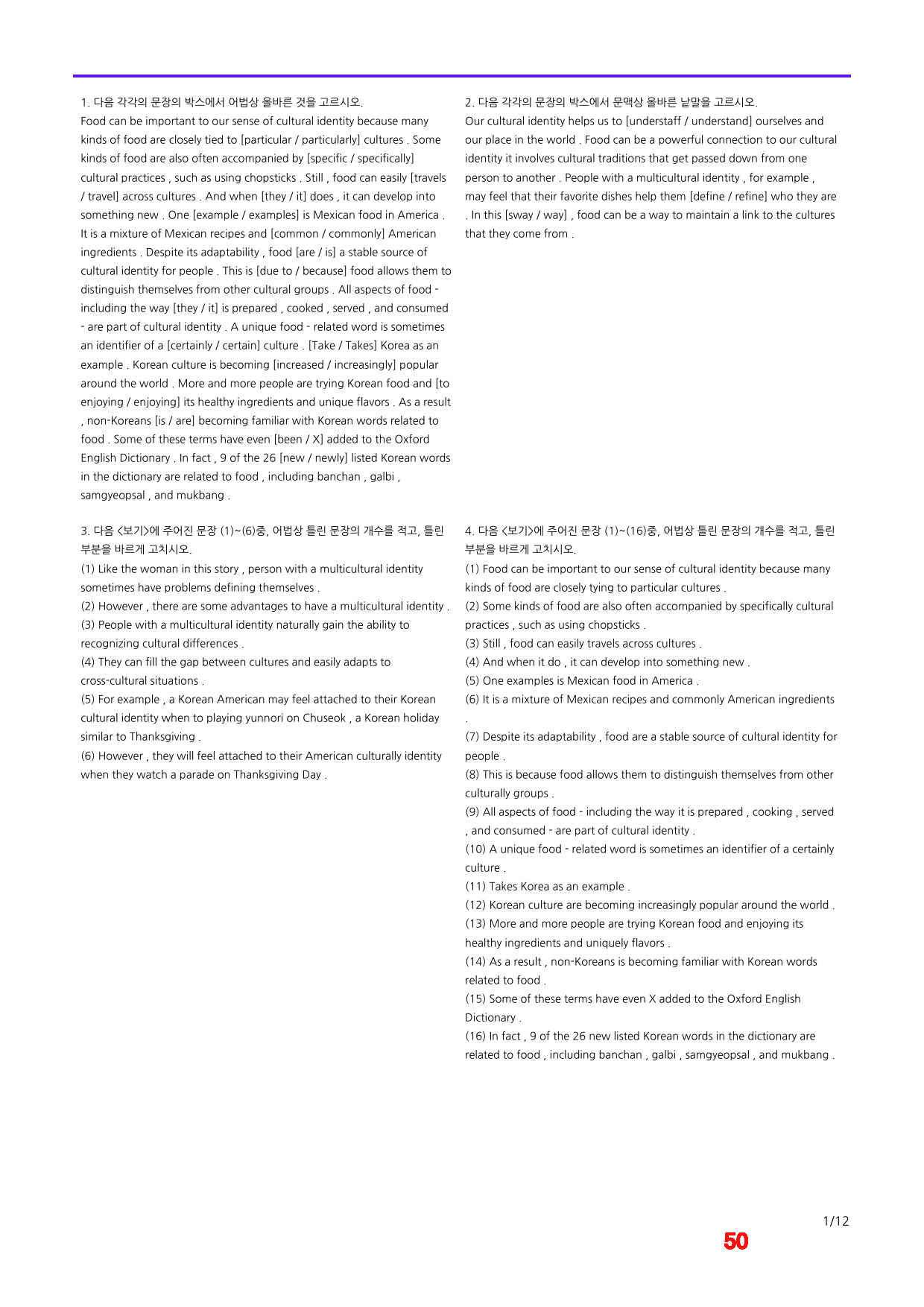 1. 다음 각각의 문장의 박스에서 어법상 올바른 것을 고르시오.

Food can be important to our sense of cultural identity because many kinds of food are closely tied to [particular / particularly] cultures . Some kinds of food are also often accompanied by [specific / specifically] cultural practices , such as using chopsticks . Still , food can easily [travels / travel] across cultures . And when [they / it] does , it can develop into something new . One [example / examples] is Mexican food in America . It is a mixture of Mexican recipes and [common / commonly] American ingredients . Despite its adaptability , food [are / is] a stable source of cultural identity for people . This is [due to / because] food allows them to distinguish themselves from other cultural groups . All aspects of food - including the way [they / it] is prepared , cooked , served , and consumed - are part of cultural identity . A unique food - related word is sometimes an identifier of a [certainly / certain] culture . [Take / Takes] Korea as an example . Korean culture is becoming [increased / increasingly] popular around the world . More and more people are trying Korean food and [to enjoying / enjoying] its healthy ingredients and unique flavors . As a result , non-Koreans [is / are] becoming familiar with Korean words related to food . Some of these terms have even [been / X] added to the Oxford English Dictionary . In fact , 9 of the 26 [new / newly] listed Korean words in the dictionary are related to food , including banchan , galbi , samgyeopsal , and mukbang .

3. 다음 <보기>에 주어진 문장 (1)~(6)중, 어법상 틀린 문장의 개수를 적고, 틀린 부분을 바르게 고치시오.

(1) Like the woman in this story , person with a multicultural identity sometimes have problems defining themselves .
(2) However , there are some advantages to have a multicultural identity .
(3) People with a multicultural identity naturally gain the ability to recognizing cultural differences .
(4) They can fill the gap between cultures and easily adapts to cross-cultural situations .
(5) For example , a Korean American may feel attached to their Korean cultural identity when to playing yunnori on Chuseok , a Korean holiday similar to Thanksgiving .
(6) However , they will feel attached to their American culturally identity when they watch a parade on Thanksgiving Day .

2. 다음 각각의 문장의 박스에서 문맥상 올바른 낱말을 고르시오.

Our cultural identity helps us to [understaff / understand] ourselves and our place in the world . Food can be a powerful connection to our cultural identity it involves cultural traditions that get passed down from one person to another . People with a multicultural identity , for example , may feel that their favorite dishes help them [define / refine] who they are . In this [sway / way] , food can be a way to maintain a link to the cultures that they come from .

4. 다음 <보기>에 주어진 문장 (1)~(16)중, 어법상 틀린 문장의 개수를 적고, 틀린 부분을 바르게 고치시오.

(1) Food can be important to our sense of cultural identity because many kinds of food are closely tying to particular cultures .
(2) Some kinds of food are also often accompanied by specifically cultural practices , such as using chopsticks .
(3) Still , food can easily travels across cultures .
(4) And when it do , it can develop into something new .
(5) One examples is Mexican food in America .
(6) It is a mixture of Mexican recipes and commonly American ingredients .
(7) Despite its adaptability , food are a stable source of cultural identity for people .
(8) This is because food allows them to distinguish themselves from other culturally groups .
(9) All aspects of food - including the way it is prepared , cooking , served , and consumed - are part of cultural identity .
(10) A unique food - related word is sometimes an identifier of a certainly culture .
(11) Takes Korea as an example .
(12) Korean culture are becoming increasingly popular around the world .
(13) More and more people are trying Korean food and enjoying its healthy ingredients and uniquely flavors .
(14) As a result , non-Koreans is becoming familiar with Korean words related to food .
(15) Some of these terms have even X added to the Oxford English Dictionary .
(16) In fact , 9 of the 26 new listed Korean words in the dictionary are related to food , including banchan , galbi , samgyeopsal , and mukbang .

1/12

50